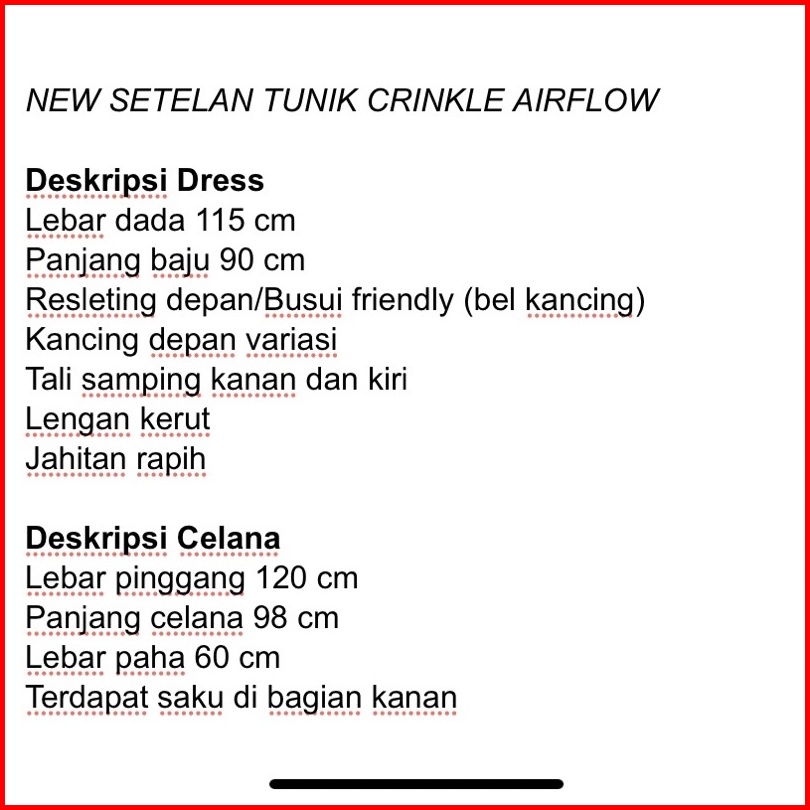 NEW SETELAN TUNIK CRINKLE AIRFLOW

Deskripsi Dress
Lebar dada 115 cm
Panjang baju 90 cm
Resleting depan/Busui friendly (bel kancing)
Kancing depan variasi
Tali samping kanan dan kiri
Lengan kerut
Jahitan rapih

Deskripsi Celana
Lebar pinggang 120 cm
Panjang celana 98 cm
Lebar paha 60 cm
Terdapat saku di bagian kanan